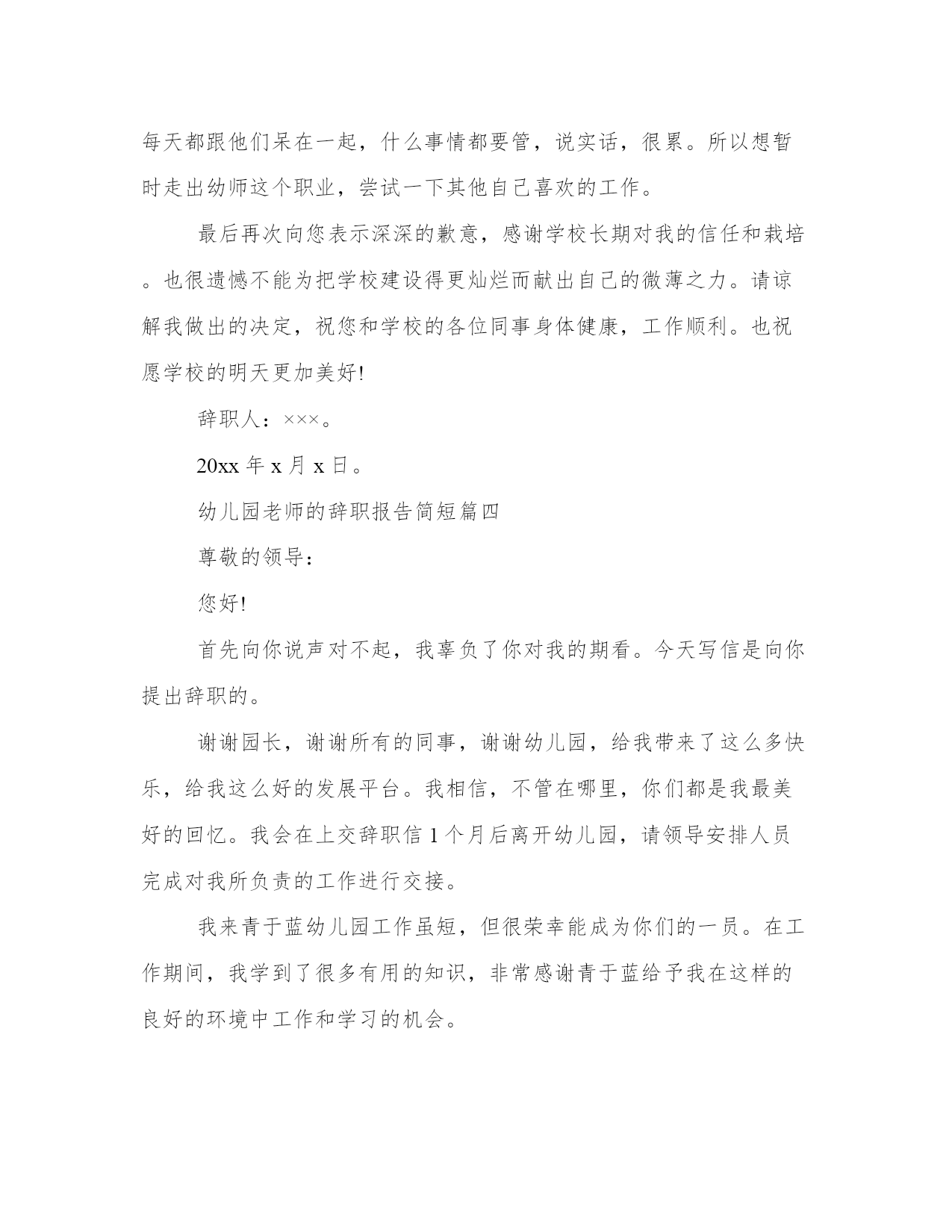 每天都跟他们呆在一起，什么事情都要管，说实话，很累。所以想暂时走出幼师这个职业，尝试一下其他自己喜欢的工作。

最后再次向您表示深深的歉意，感谢学校长期对我的信任和栽培。也很遗憾不能为把学校建设得更灿烂而献出自己的微薄之力。请谅解我做出的决定，祝您和学校的各位同事身体健康，工作顺利。也祝愿学校的明天更加美好!

辞职人：×××。

20xx 年 x 月 x 日。

幼儿园老师的辞职报告简短篇四

尊敬的领导：

您好!

首先向你说声对不起，我辜负了你对我的期看。今天写信是向你提出辞职的。

谢谢园长，谢谢所有的同事，谢谢幼儿园，给我带来了这么多快乐，给我这么好的发展平台。我相信，不管在哪里，你们都是我最美好的回忆。我会在上交辞职信 1 个月后离开幼儿园，请领导安排人员完成对我所负责的工作进行交接。

我来青于蓝幼儿园工作虽短，但很荣幸能成为你们的一员。在工作期间，我学到了很多有用的知识，非常感谢青于蓝给予我在这样的良好的环境中工作和学习的机会。